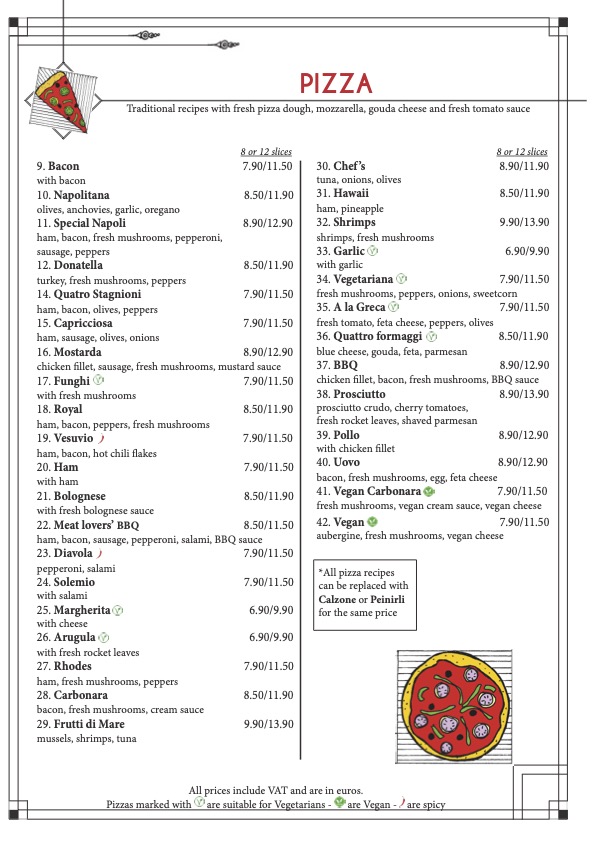 PIZZA

Traditional recipes with fresh pizza dough, mozzarella, gouda cheese and fresh tomato sauce

8 or 12 slices

9. Bacon 7.90/11.50
with bacon

10. Napolitana 8.50/11.90
olives, anchovies, garlic, oregano

11. Special Napoli 8.90/12.90
ham, bacon, fresh mushrooms, pepperoni, sausage, peppers

12. Donatella 8.50/11.90
turkey, fresh mushrooms, peppers

14. Quatro Stagnioni 7.90/11.50
ham, bacon, olives, peppers

15. Capricciosa 7.90/11.50
ham, sausage, olives, onions

16. Mostarda 8.90/12.90
chicken fillet, sausage, fresh mushrooms, mustard sauce

17. Funghi 7.90/11.50
with fresh mushrooms

18. Royal 8.50/11.90
ham, bacon, peppers, fresh mushrooms

19. Vesuvio 7.90/11.50
ham, bacon, hot chili flakes

20. Ham 7.90/11.50
with ham

21. Bolognese 8.50/11.90
with fresh bolognese sauce

22. Meat lovers' BBQ 8.50/11.50
ham, bacon, sausage, pepperoni, salami, BBQ sauce

23. Diavola 7.90/11.50
pepperoni, salami

24. Solemio 7.90/11.50
with salami

25. Margherita 6.90/9.90
with cheese

26. Arugula 6.90/9.90
with fresh rocket leaves

27. Rhodes 7.90/11.50
ham, fresh mushrooms, peppers

28. Carbonara 8.50/11.90
bacon, fresh mushrooms, cream sauce

29. Frutti di Mare 9.90/13.90
mussels, shrimps, tuna

8 or 12 slices

30. Chef's 8.90/11.90
tuna, onions, olives

31. Hawaii 8.50/11.90
ham, pineapple

32. Shrimps 9.90/13.90
shrimps, fresh mushrooms

33. Garlic 6.90/9.90
with garlic

34. Vegetariana 7.90/11.50
fresh mushrooms, peppers, onions, sweetcorn

35. A la Greca 7.90/11.50
fresh tomato, feta cheese, peppers, olives

36. Quattro formaggi 8.50/11.90
blue cheese, gouda, feta, parmesan

37. BBQ 8.90/12.90
chicken fillet, bacon, fresh mushrooms, BBQ sauce

38. Prosciutto 8.90/13.90
prosciutto crudo, cherry tomatoes, fresh rocket leaves, shaved parmesan

39. Pollo 8.90/12.90
with chicken fillet

40. Uovo 8.90/12.90
bacon, fresh mushrooms, egg, feta cheese

41. Vegan Carbonara 7.90/11.50
fresh mushrooms, vegan cream sauce, vegan cheese

42. Vegan 7.90/11.50
aubergine, fresh mushrooms, vegan cheese

*All pizza recipes can be replaced with Calzone or Peinirli for the same price

All prices include VAT and are in euros.
Pizzas marked with are suitable for Vegetarians - are Vegan - are spicy